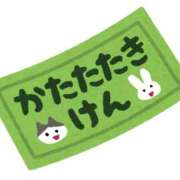 かたたたき
けん